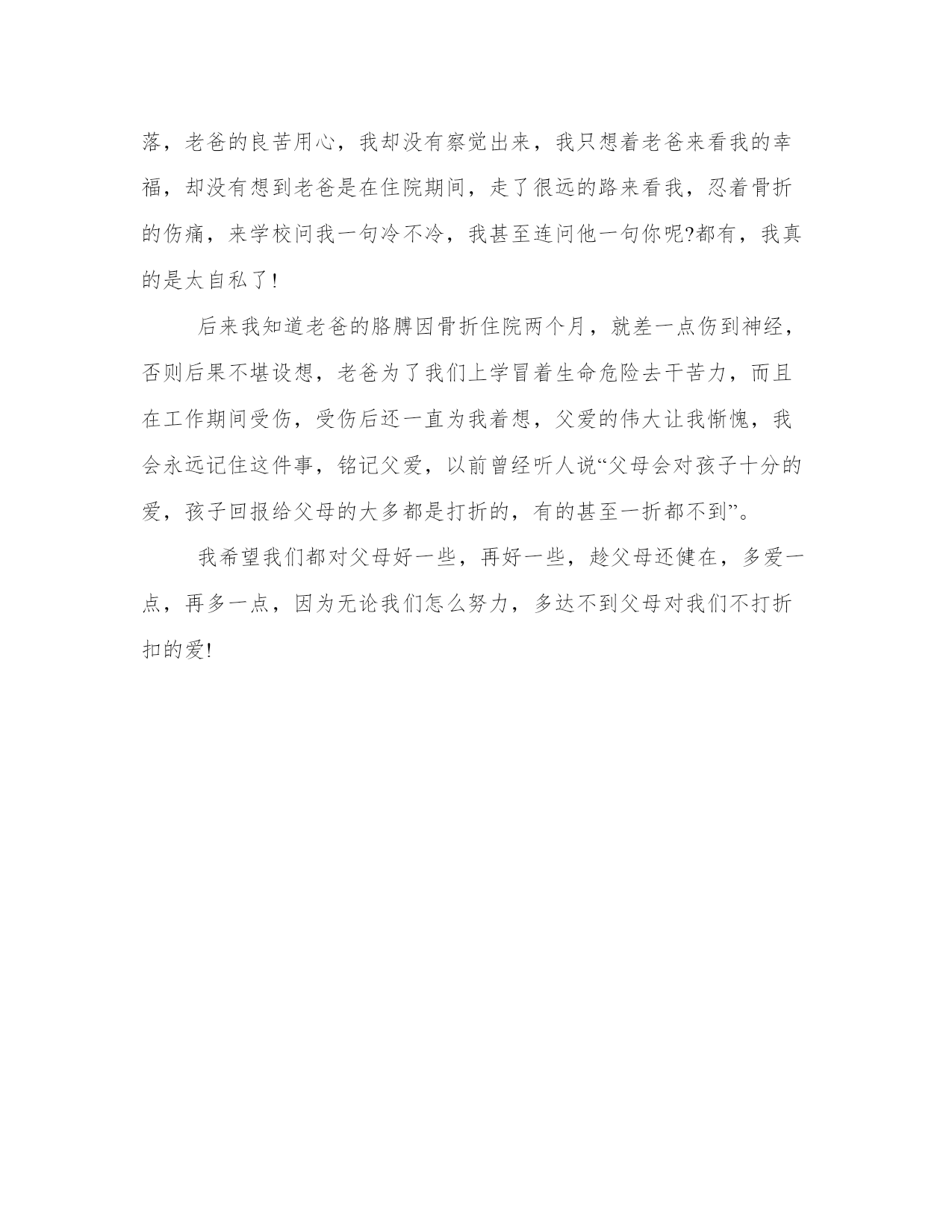 落，老爸的良苦用心，我却没有察觉出来，我只想着老爸来看我的幸福，却没有想到老爸是在住院期间，走了很远的路来看我，忍着骨折的伤痛，来学校问我一句冷不冷，我甚至连问他一句你呢?都有，我真的是太自私了！

后来我知道老爸的胳膊因骨折住院两个月，就差一点伤到神经，否则后果不堪设想，老爸为了我们上学冒着生命危险去干苦力，而且在工作期间受伤，受伤后还一直为我着想，父爱的伟大让我惭愧，我会永远记住这件事，铭记父爱，以前曾经听人说“父母会对孩子十分的爱，孩子回报给父母的大多都是打折的，有的甚至一折都不到”。

我希望我们都对父母好一些，再好一些，趁父母还健在，多爱一点，再多一点，因为无论我们怎么努力，多达不到父母对我们不打折扣的爱!